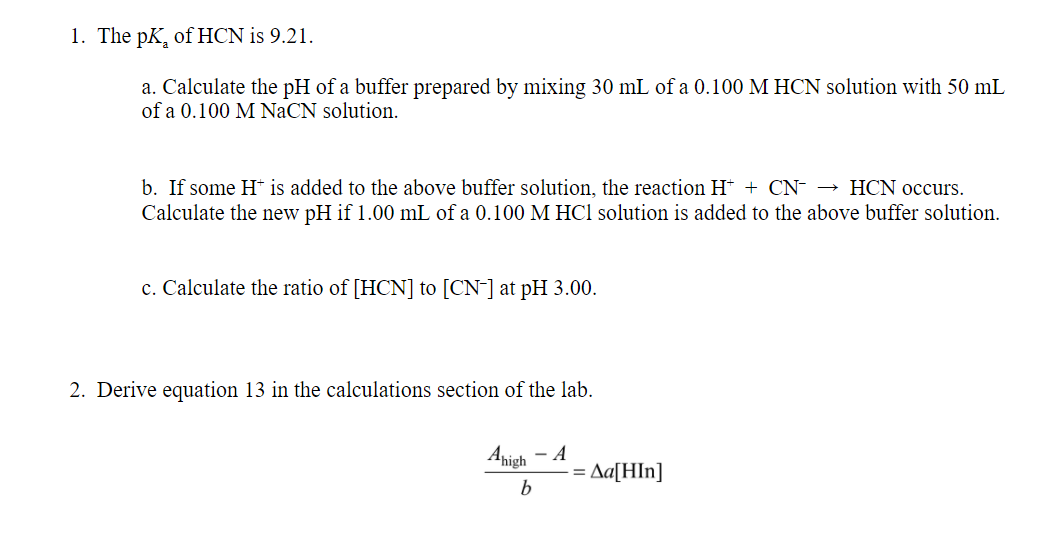 1. The p$K_a$ of HCN is 9.21.

a. Calculate the pH of a buffer prepared by mixing 30 mL of a 0.100 M HCN solution with 50 mL of a 0.100 M NaCN solution.

b. If some $H^+$ is added to the above buffer solution, the reaction $H^+ + CN^- \rightarrow HCN$ occurs. Calculate the new pH if 1.00 mL of a 0.100 M HCl solution is added to the above buffer solution.

c. Calculate the ratio of [HCN] to [$CN^-$] at pH 3.00.

2. Derive equation 13 in the calculations section of the lab.

$\frac{A_{high} - A}{b} = \Delta a[HIn]$